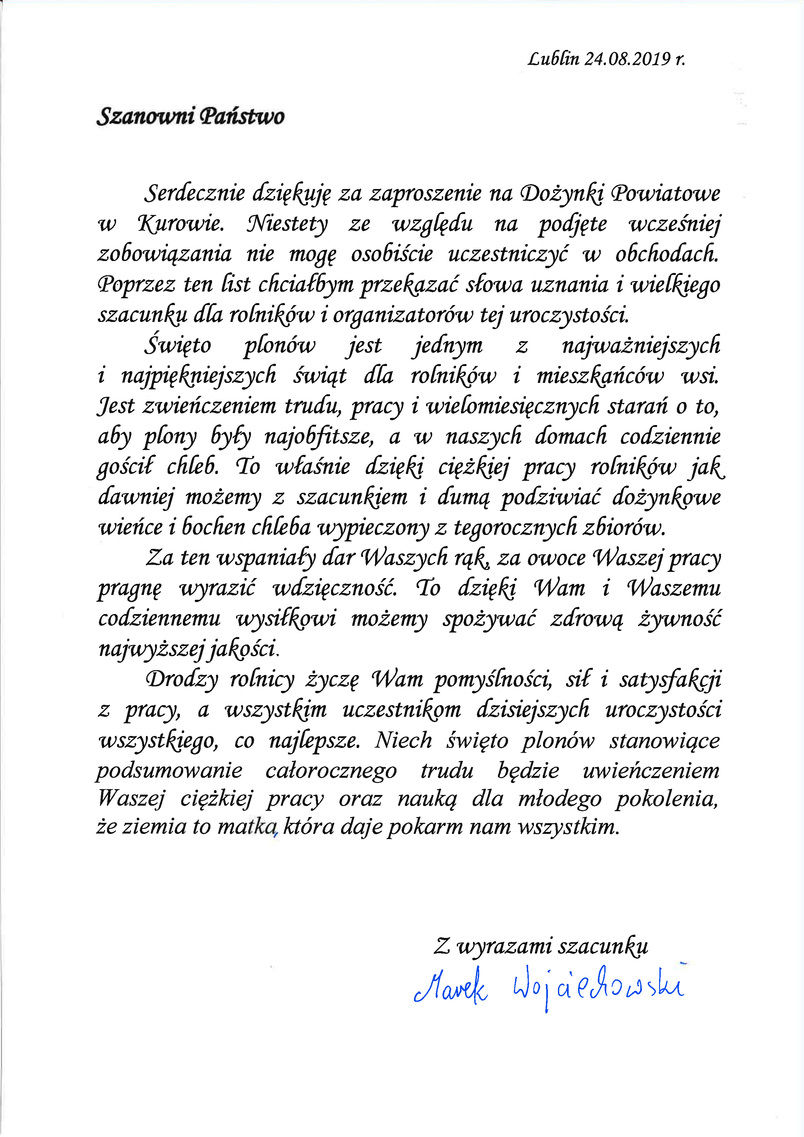 Lublin 24.08.2019 r.

Szanowni Państwo

Serdecznie dziękuję za zaproszenie na Dożynki Powiatowe w Kurowie. Niestety ze względu na podjęte wcześniej zobowiązania nie mogę osobiście uczestniczyć w obchodach. Poprzez ten list chciałbym przekazać słowa uznania i wielkiego szacunku dla rolników i organizatorów tej uroczystości.

Święto plonów jest jednym z najważniejszych i najpiękniejszych świąt dla rolników i mieszkańców wsi. Jest zwieńczeniem trudu, pracy i wielomiesięcznych starań o to, aby plony były najobfitsze, a w naszych domach codziennie gościł chleb. To właśnie dzięki ciężkiej pracy rolników jak dawniej możemy z szacunkiem i dumą podziwiać dożynkowe wieńce i bochen chleba wypieczony z tegorocznych zbiorów.

Za ten wspaniały dar Waszych rąk, za owoce Waszej pracy pragnę wyrazić wdzięczność. To dzięki Wam i Waszemu codziennemu wysiłkowi możemy spożywać zdrową żywność najwyższej jakości.

Drodzy rolnicy życzę Wam pomyślności, sił i satysfakcji z pracy, a wszystkim uczestnikom dzisiejszych uroczystości wszystkiego, co najlepsze. Niech święto plonów stanowiące podsumowanie całorocznego trudu będzie uwieńczeniem Waszej ciężkiej pracy oraz nauką dla młodego pokolenia, że ziemia to matka, która daje pokarm nam wszystkim.

Z wyrazami szacunku

Marek Wojciechowski